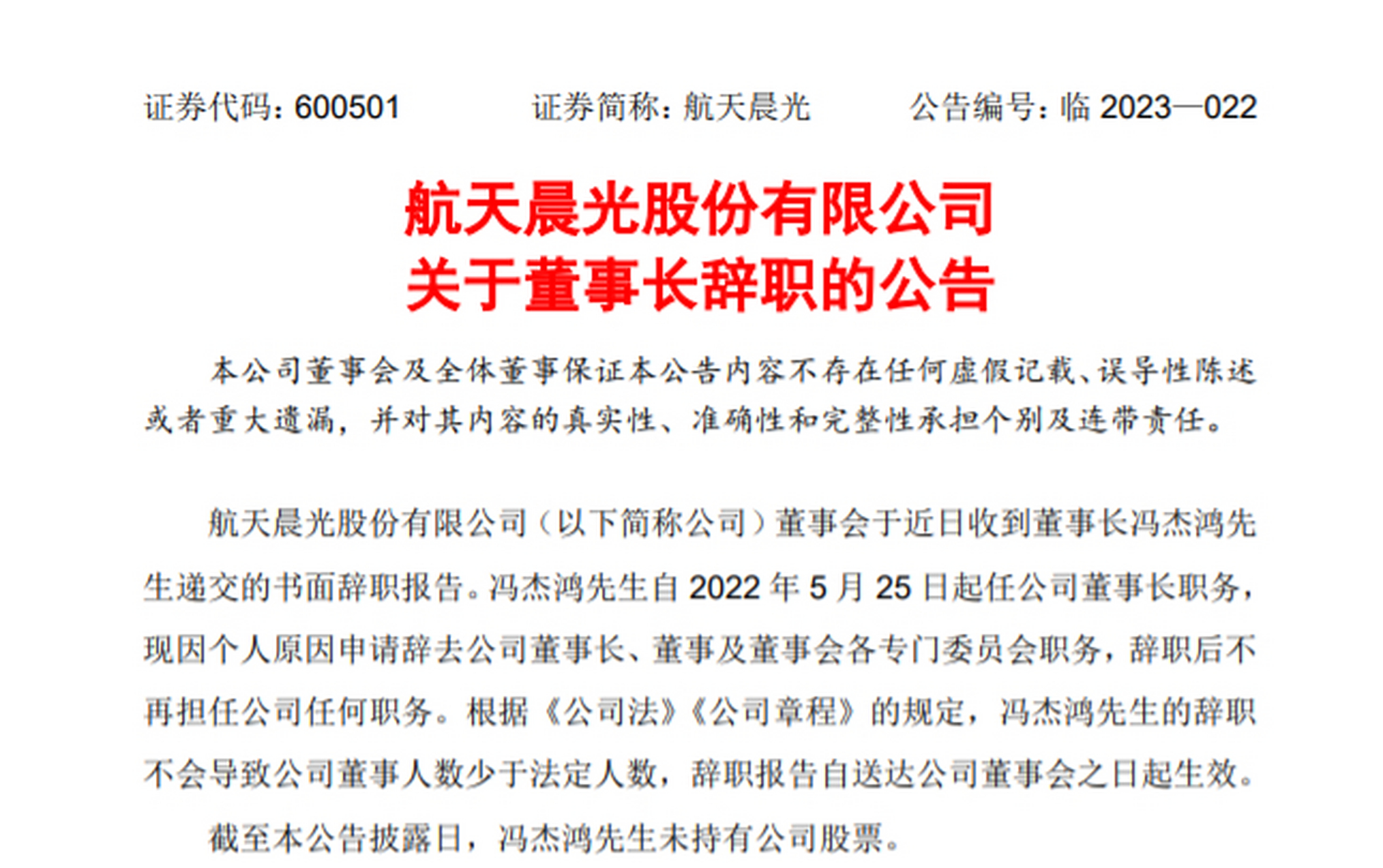 证券代码：600501　　证券简称：航天晨光　　公告编号：临 2023—022

航天晨光股份有限公司
关于董事长辞职的公告

本公司董事会及全体董事保证本公告内容不存在任何虚假记载、误导性陈述或者重大遗漏，并对其内容的真实性、准确性和完整性承担个别及连带责任。

航天晨光股份有限公司（以下简称公司）董事会于近日收到董事长冯杰鸿先生递交的书面辞职报告。冯杰鸿先生自 2022 年 5 月 25 日起任公司董事长职务，现因个人原因申请辞去公司董事长、董事及董事会各专门委员会职务，辞职后不再担任公司任何职务。根据《公司法》《公司章程》的规定，冯杰鸿先生的辞职不会导致公司董事人数少于法定人数，辞职报告自送达公司董事会之日起生效。

截至本公告披露日，冯杰鸿先生未持有公司股票。